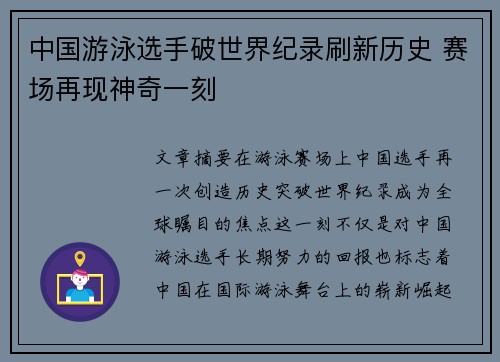 中国游泳选手破世界纪录刷新历史 赛场再现神奇一刻

文章摘要在游泳赛场上中国选手再一次创造历史突破世界纪录成为全球瞩目的焦点这一刻不仅是对中国游泳选手长期努力的回报也标志着中国在国际游泳舞台上的崭新崛起